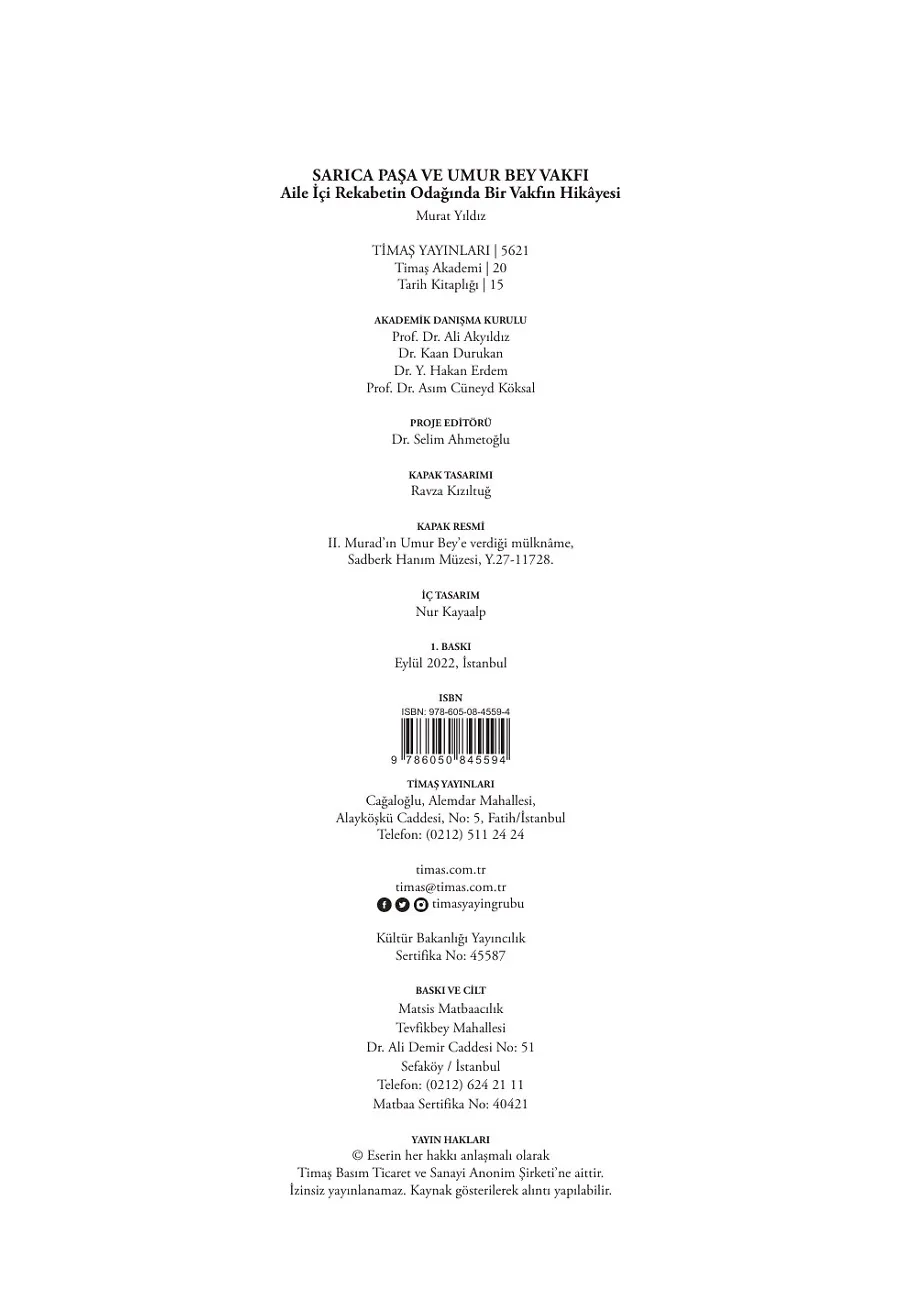 SARICA PAŞA VE UMUR BEY VAKFI
Aile İçi Rekabetin Odağında Bir Vakfın Hikâyesi
Murat Yıldız

TİMAŞ YAYINLARI | 5621
Timaş Akademi | 20
Tarih Kitaplığı | 15

AKADEMİK DANIŞMA KURULU
Prof. Dr. Ali Akyıldız
Dr. Kaan Durukan
Dr. Y. Hakan Erdem
Prof. Dr. Asım Cüneyd Köksal

PROJE EDİTÖRÜ
Dr. Selim Ahmetoğlu

KAPAK TASARIMI
Ravza Kızıltuğ

KAPAK RESMİ
II. Murad'ın Umur Bey'e verdiği mülknâme,
Sadberk Hanım Müzesi, Y.27-11728.

İÇ TASARIM
Nur Kayaalp

1. BASKI
Eylül 2022, İstanbul

ISBN
ISBN: 978-605-08-4559-4
9 786050 845594

TİMAŞ YAYINLARI
Cağaloğlu, Alemdar Mahallesi,
Alayköşkü Caddesi, No: 5, Fatih/İstanbul
Telefon: (0212) 511 24 24

timas.com.tr
timas@timas.com.tr
timasyayingrubu

Kültür Bakanlığı Yayıncılık
Sertifika No: 45587

BASKI VE CİLT
Matsis Matbaacılık
Tevfikbey Mahallesi
Dr. Ali Demir Caddesi No: 51
Sefaköy / İstanbul
Telefon: (0212) 624 21 11
Matbaa Sertifika No: 40421

YAYIN HAKLARI
© Eserin her hakkı anlaşmalı olarak
Timaş Basım Ticaret ve Sanayi Anonim Şirketi'ne aittir.
İzinsiz yayınlanamaz. Kaynak gösterilerek alıntı yapılabilir.